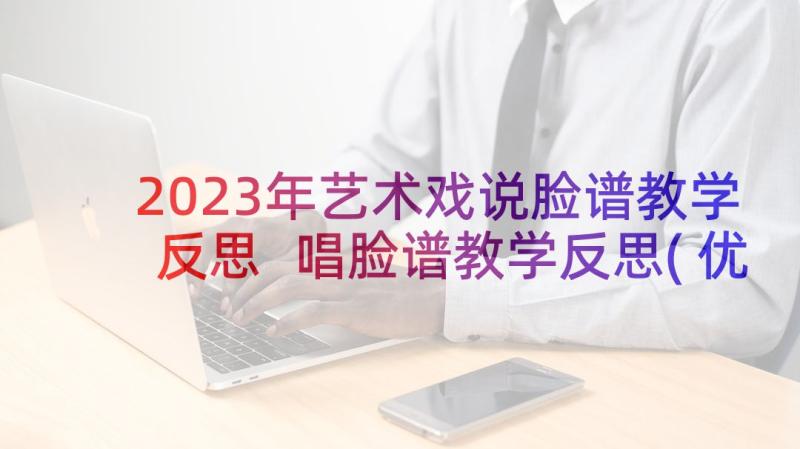 2023年艺术戏说脸谱教学反思 唱脸谱教学反思(优